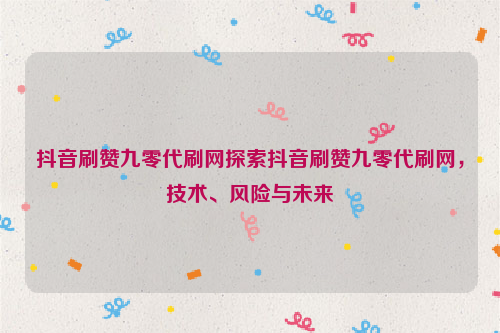 抖音刷赞九零代刷网探索抖音刷赞九零代刷网，技术、风险与未来